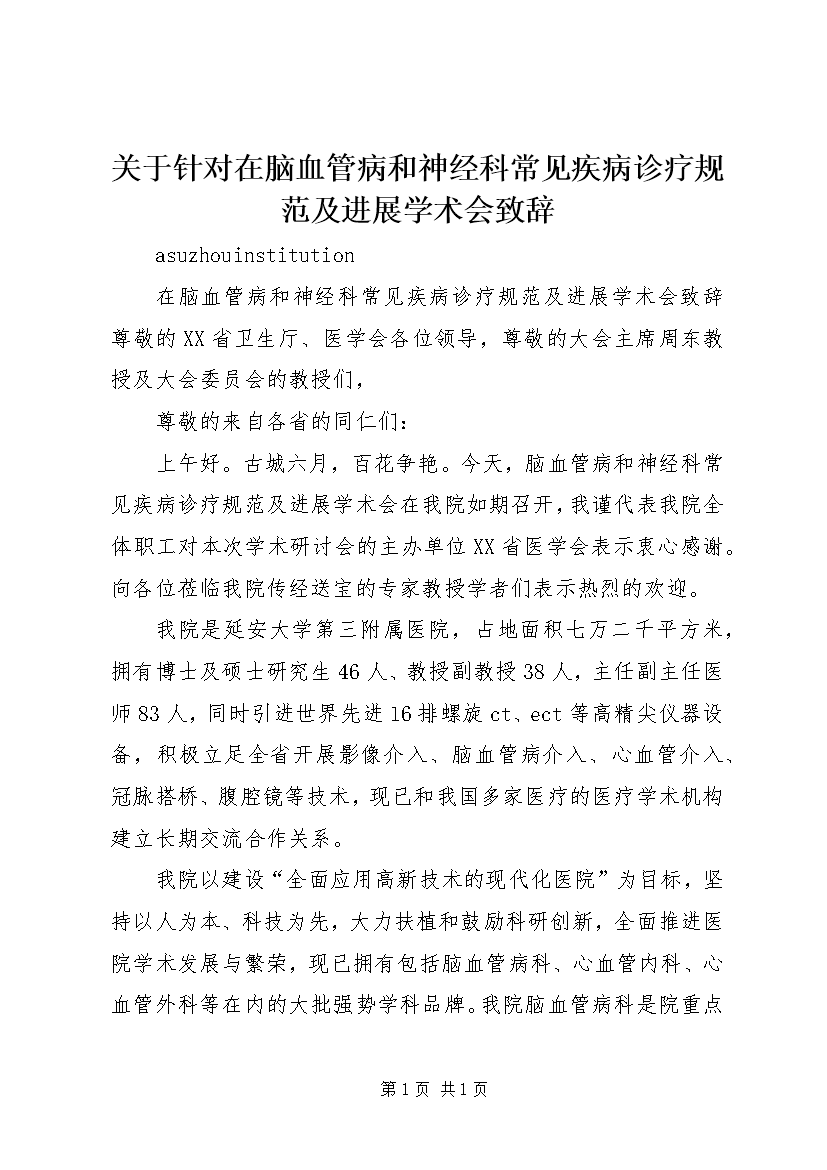 关于针对在脑血管病和神经科常见疾病诊疗规范及进展学术会致辞

asuzhouinstitution

在脑血管病和神经科常见疾病诊疗规范及进展学术会致辞尊敬的XX省卫生厅、医学会各位领导，尊敬的大会主席周东教授及大会委员会的教授们，

尊敬的来自各省的同仁们：

上午好。古城六月，百花争艳。今天，脑血管病和神经科常见疾病诊疗规范及进展学术会在我院如期召开，我谨代表我院全体职工对本次学术研讨会的主办单位XX省医学会表示衷心感谢。向各位莅临我院传经送宝的专家教授学者们表示热烈的欢迎。

我院是延安大学第三附属医院，占地面积七万二千平方米，拥有博士及硕士研究生46人、教授副教授38人，主任副主任医师83人，同时引进世界先进16排螺旋ct、ect等高精尖仪器设备，积极立足全省开展影像介入、脑血管病介入、心血管介入、冠脉搭桥、腹腔镜等技术，现已和我国多家医疗的医疗学术机构建立长期交流合作关系。

我院以建设“全面应用高新技术的现代化医院”为目标，坚持以人为本、科技为先，大力扶植和鼓励科研创新，全面推进医院学术发展与繁荣，现已拥有包括脑血管病科、心血管内科、心血管外科等在内的大批强势学科品牌。我院脑血管病科是院重点

第1页 共1页